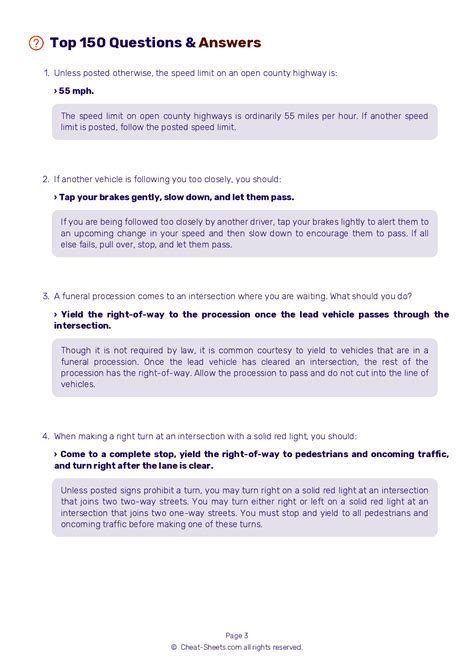 Top 150 Questions & Answers

1. Unless posted otherwise, the speed limit on an open county highway is:

› 55 mph.

The speed limit on open county highways is ordinarily 55 miles per hour. If another speed limit is posted, follow the posted speed limit.

2. If another vehicle is following you too closely, you should:

› Tap your brakes gently, slow down, and let them pass.

If you are being followed too closely by another driver, tap your brakes lightly to alert them to an upcoming change in your speed and then slow down to encourage them to pass. If all else fails, pull over, stop, and let them pass.

3. A funeral procession comes to an intersection where you are waiting. What should you do?

› Yield the right-of-way to the procession once the lead vehicle passes through the intersection.

Though it is not required by law, it is common courtesy to yield to vehicles that are in a funeral procession. Once the lead vehicle has cleared an intersection, the rest of the procession has the right-of-way. Allow the procession to pass and do not cut into the line of vehicles.

4. When making a right turn at an intersection with a solid red light, you should:

› Come to a complete stop, yield the right-of-way to pedestrians and oncoming traffic, and turn right after the lane is clear.

Unless posted signs prohibit a turn, you may turn right on a solid red light at an intersection that joins two two-way streets. You may turn either right or left on a solid red light at an intersection that joins two one-way streets. You must stop and yield to all pedestrians and oncoming traffic before making one of these turns.

Page 3
© Cheat-Sheets.com all rights reserved.